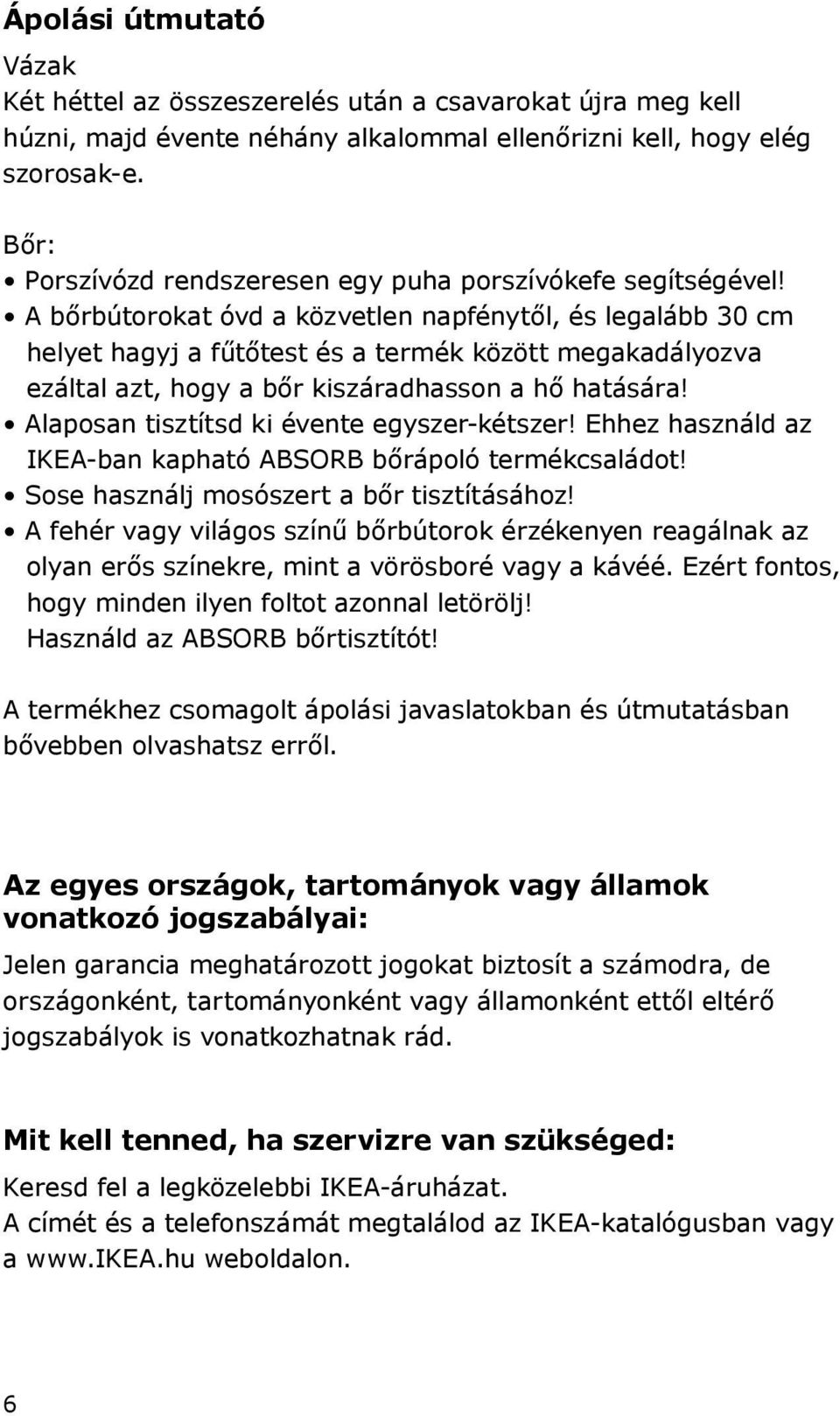 Ápolási útmutató

Vázak
Két héttel az összeszerelés után a csavarokat újra meg kell húzni, majd évente néhány alkalommal ellenőrizni kell, hogy elég szorosak-e.

Bőr:
• Porszívózd rendszeresen egy puha porszívókefe segítségével!
• A bőrbútorokat óvd a közvetlen napfénytől, és legalább 30 cm helyet hagyj a fűtőtest és a termék között megakadályozva ezáltal azt, hogy a bőr kiszáradhasson a hő hatására!
• Alaposan tisztítsd ki évente egyszer-kétszer! Ehhez használd az IKEA-ban kapható ABSORB bőrápoló termékcsaládot!
• Sose használj mosószert a bőr tisztításához!
• A fehér vagy világos színű bőrbútorok érzékenyen reagálnak az olyan erős színekre, mint a vörösboré vagy a kávéé. Ezért fontos, hogy minden ilyen foltot azonnal letörölj! Használd az ABSORB bőrtisztítót!

A termékhez csomagolt ápolási javaslatokban és útmutatásban bővebben olvashatsz erről.

Az egyes országok, tartományok vagy államok vonatkozó jogszabályai:
Jelen garancia meghatározott jogokat biztosít a számodra, de országonként, tartományonként vagy államonként ettől eltérő jogszabályok is vonatkozhatnak rád.

Mit kell tenned, ha szervizre van szükséged:
Keresd fel a legközelebbi IKEA-áruházat.
A címét és a telefonszámát megtalálod az IKEA-katalógusban vagy a www.IKEA.hu weboldalon.

6